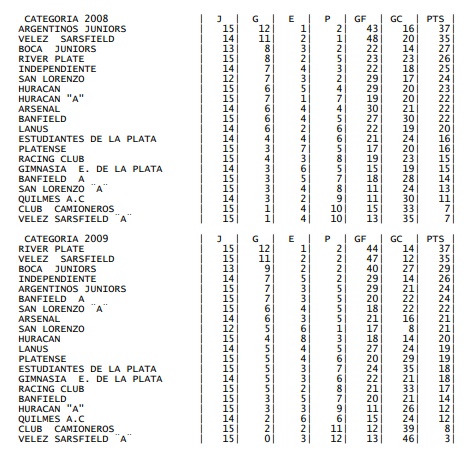 | CATEGORIA 2008 | J | G | E | P | GF | GC | PTS |
|---|---|---|---|---|---|---|---|
| ARGENTINOS JUNIORS | 15 | 12 | 1 | 2 | 43 | 16 | 37 |
| VELEZ SARSFIELD | 14 | 11 | 2 | 1 | 48 | 20 | 35 |
| BOCA JUNIORS | 13 | 8 | 3 | 2 | 22 | 14 | 27 |
| RIVER PLATE | 15 | 8 | 2 | 5 | 23 | 23 | 26 |
| INDEPENDIENTE | 14 | 7 | 4 | 3 | 22 | 18 | 25 |
| SAN LORENZO | 12 | 7 | 3 | 2 | 29 | 17 | 24 |
| HURACAN | 15 | 6 | 5 | 4 | 29 | 20 | 23 |
| HURACAN "A" | 15 | 7 | 1 | 7 | 19 | 20 | 22 |
| ARSENAL | 14 | 6 | 4 | 4 | 30 | 21 | 22 |
| BANFIELD | 15 | 6 | 4 | 5 | 27 | 30 | 22 |
| LANUS | 14 | 6 | 2 | 6 | 22 | 19 | 20 |
| ESTUDIANTES DE LA PLATA | 14 | 4 | 4 | 6 | 21 | 24 | 16 |
| PLATENSE | 15 | 3 | 7 | 5 | 17 | 20 | 16 |
| RACING CLUB | 15 | 4 | 3 | 8 | 19 | 23 | 15 |
| GIMNASIA E. DE LA PLATA | 14 | 3 | 6 | 5 | 15 | 19 | 15 |
| BANFIELD A | 15 | 3 | 5 | 7 | 18 | 28 | 14 |
| SAN LORENZO ¨A¨ | 15 | 3 | 4 | 8 | 11 | 24 | 13 |
| QUILMES A.C | 14 | 3 | 2 | 9 | 11 | 30 | 11 |
| CLUB CAMIONEROS | 15 | 1 | 4 | 10 | 15 | 33 | 7 |
| VELEZ SARSFIELD ¨A¨ | 15 | 1 | 4 | 10 | 13 | 35 | 7 |

| CATEGORIA 2009 | J | G | E | P | GF | GC | PTS |
|---|---|---|---|---|---|---|---|
| RIVER PLATE | 15 | 12 | 1 | 2 | 44 | 14 | 37 |
| VELEZ SARSFIELD | 15 | 11 | 2 | 2 | 47 | 12 | 35 |
| BOCA JUNIORS | 13 | 9 | 2 | 2 | 40 | 27 | 29 |
| INDEPENDIENTE | 14 | 7 | 5 | 2 | 29 | 14 | 26 |
| ARGENTINOS JUNIORS | 15 | 7 | 3 | 5 | 29 | 21 | 24 |
| BANFIELD A | 15 | 7 | 3 | 5 | 20 | 22 | 24 |
| SAN LORENZO ¨A¨ | 15 | 6 | 4 | 5 | 18 | 22 | 22 |
| ARSENAL | 14 | 6 | 3 | 5 | 21 | 16 | 21 |
| SAN LORENZO | 12 | 5 | 6 | 1 | 17 | 8 | 21 |
| HURACAN | 15 | 4 | 8 | 3 | 18 | 14 | 20 |
| LANUS | 14 | 5 | 4 | 5 | 27 | 24 | 19 |
| PLATENSE | 15 | 5 | 4 | 6 | 20 | 29 | 19 |
| ESTUDIANTES DE LA PLATA | 15 | 5 | 3 | 7 | 24 | 35 | 18 |
| GIMNASIA E. DE LA PLATA | 14 | 5 | 3 | 6 | 22 | 21 | 18 |
| RACING CLUB | 15 | 5 | 2 | 8 | 21 | 33 | 17 |
| BANFIELD | 15 | 3 | 5 | 7 | 20 | 21 | 14 |
| HURACAN "A" | 15 | 3 | 3 | 9 | 11 | 26 | 12 |
| QUILMES A.C | 14 | 2 | 6 | 6 | 15 | 24 | 12 |
| CLUB CAMIONEROS | 15 | 2 | 2 | 11 | 12 | 39 | 8 |
| VELEZ SARSFIELD ¨A¨ | 15 | 0 | 3 | 12 | 13 | 46 | 3 |